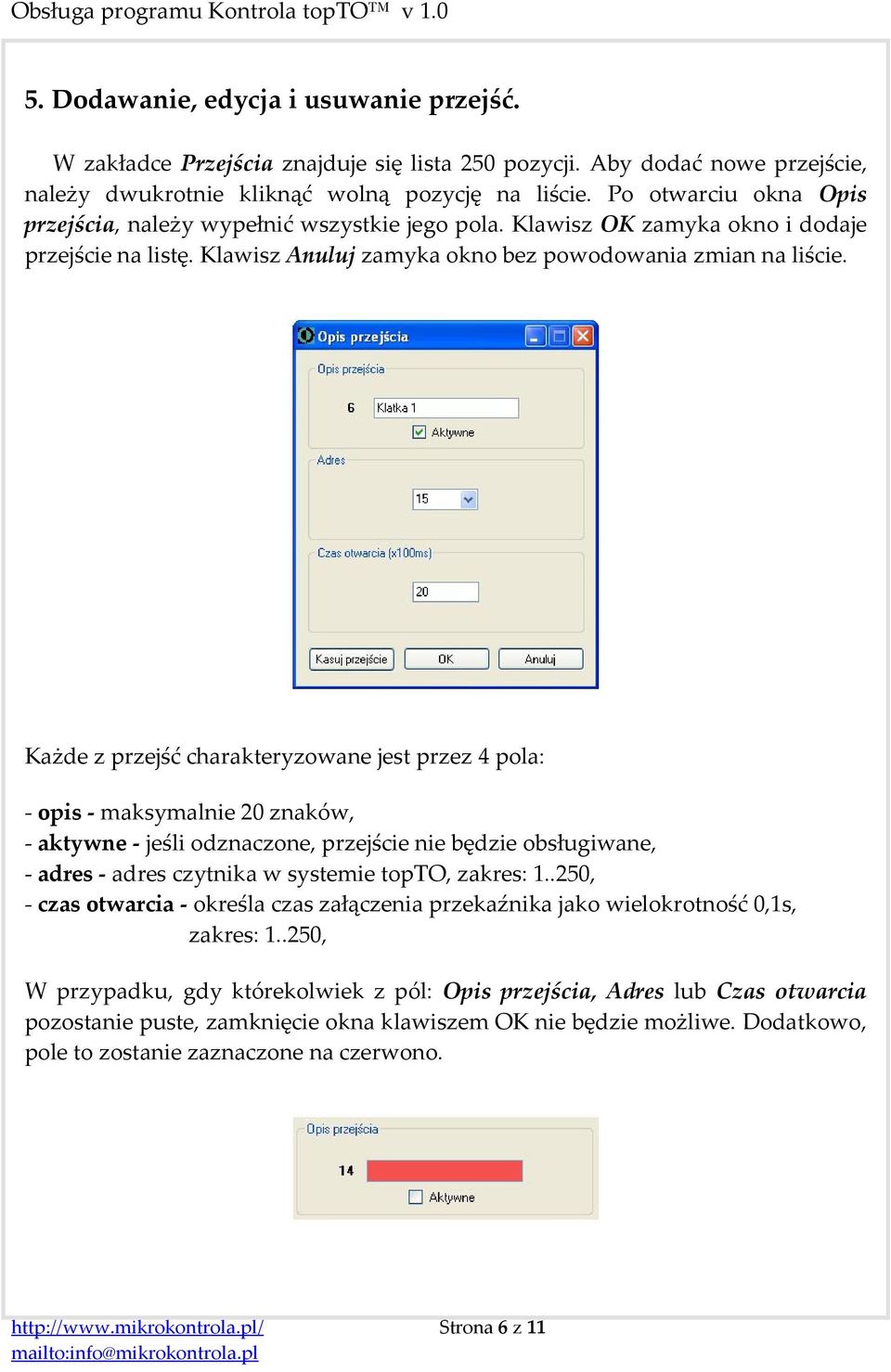 Obsługa programu Kontrola topTO™ v 1.0

5. Dodawanie, edycja i usuwanie przejść.

W zakładce Przejścia znajduje się lista 250 pozycji. Aby dodać nowe przejście, należy dwukrotnie kliknąć wolną pozycję na liście. Po otwarciu okna Opis przejścia, należy wypełnić wszystkie jego pola. Klawisz OK zamyka okno i dodaje przejście na listę. Klawisz Anuluj zamyka okno bez powodowania zmian na liście.

Opis przejścia
Opis przejścia
6 Klatka 1
Aktywne
Adres
15
Czas otwarcia (x100ms)
20
Kasuj przejście OK Anuluj

Każde z przejść charakteryzowane jest przez 4 pola:

- opis - maksymalnie 20 znaków,
- aktywne - jeśli odznaczone, przejście nie będzie obsługiwane,
- adres - adres czytnika w systemie topTO, zakres: 1..250,
- czas otwarcia - określa czas załączenia przekaźnika jako wielokrotność 0,1s, zakres: 1..250,

W przypadku, gdy którekolwiek z pól: Opis przejścia, Adres lub Czas otwarcia pozostanie puste, zamknięcie okna klawiszem OK nie będzie możliwe. Dodatkowo, pole to zostanie zaznaczone na czerwono.

Opis przejścia
14
Aktywne

http://www.mikrokontrola.pl/
mailto:info@mikrokontrola.pl
Strona 6 z 11